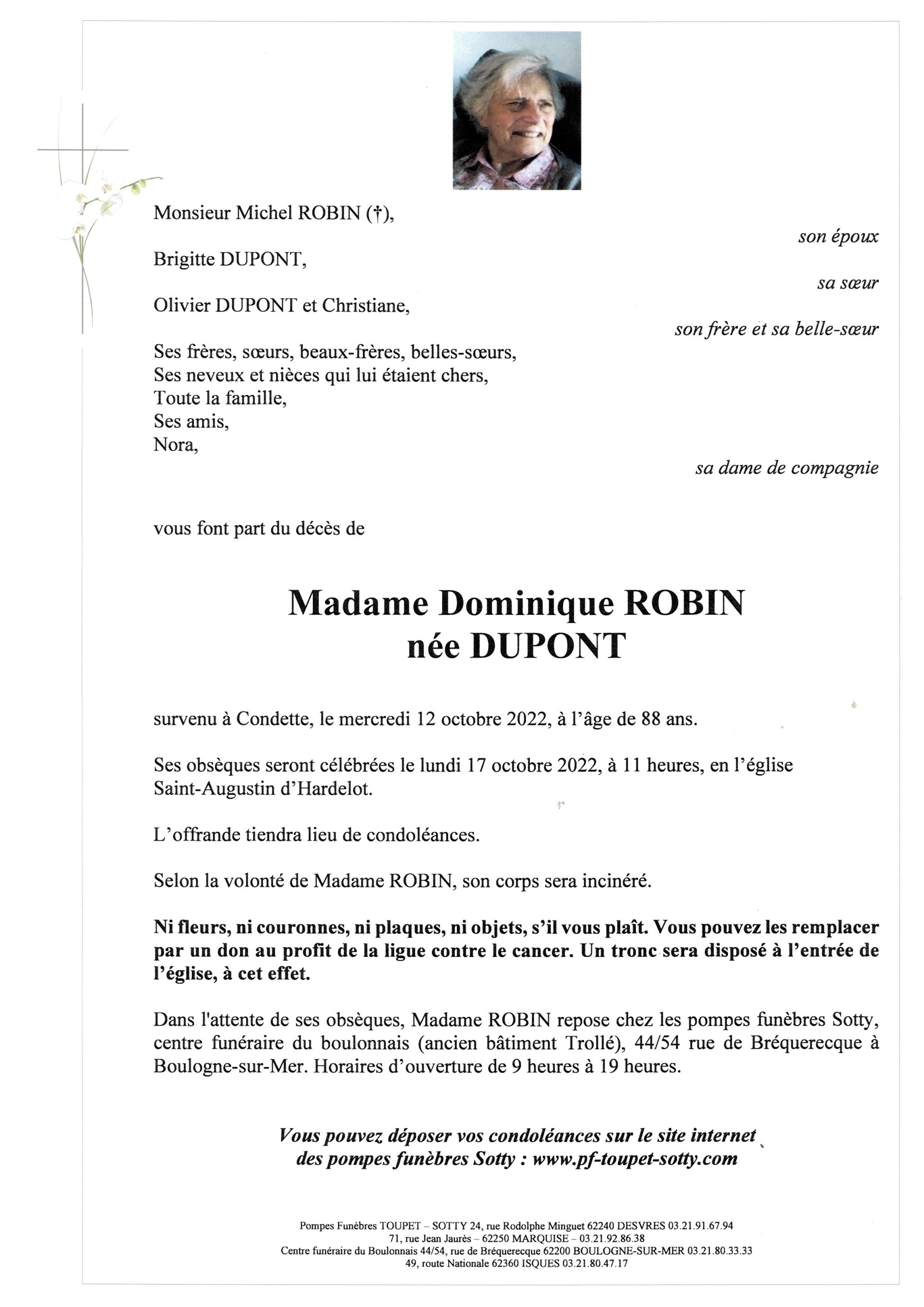 Monsieur Michel ROBIN (†),

son époux

Brigitte DUPONT,

sa sœur

Olivier DUPONT et Christiane,

son frère et sa belle-sœur

Ses frères, sœurs, beaux-frères, belles-sœurs,
Ses neveux et nièces qui lui étaient chers,
Toute la famille,
Ses amis,
Nora,

sa dame de compagnie

vous font part du décès de

Madame Dominique ROBIN
née DUPONT

survenu à Condette, le mercredi 12 octobre 2022, à l'âge de 88 ans.

Ses obsèques seront célébrées le lundi 17 octobre 2022, à 11 heures, en l'église Saint-Augustin d'Hardelot.

L'offrande tiendra lieu de condoléances.

Selon la volonté de Madame ROBIN, son corps sera incinéré.

Ni fleurs, ni couronnes, ni plaques, ni objets, s'il vous plaît. Vous pouvez les remplacer par un don au profit de la ligue contre le cancer. Un tronc sera disposé à l'entrée de l'église, à cet effet.

Dans l'attente de ses obsèques, Madame ROBIN repose chez les pompes funèbres Sotty, centre funéraire du boulonnais (ancien bâtiment Trollé), 44/54 rue de Bréquerecque à Boulogne-sur-Mer. Horaires d'ouverture de 9 heures à 19 heures.

Vous pouvez déposer vos condoléances sur le site internet
des pompes funèbres Sotty : www.pf-toupet-sotty.com

Pompes Funèbres TOUPET – SOTTY 24, rue Rodolphe Minguet 62240 DESVRES 03.21.91.67.94
71, rue Jean Jaurès – 62250 MARQUISE – 03.21.92.86.38
Centre funéraire du Boulonnais 44/54, rue de Bréquerecque 62200 BOULOGNE-SUR-MER 03.21.80.33.33
49, route Nationale 62360 ISQUES 03.21.80.47.17